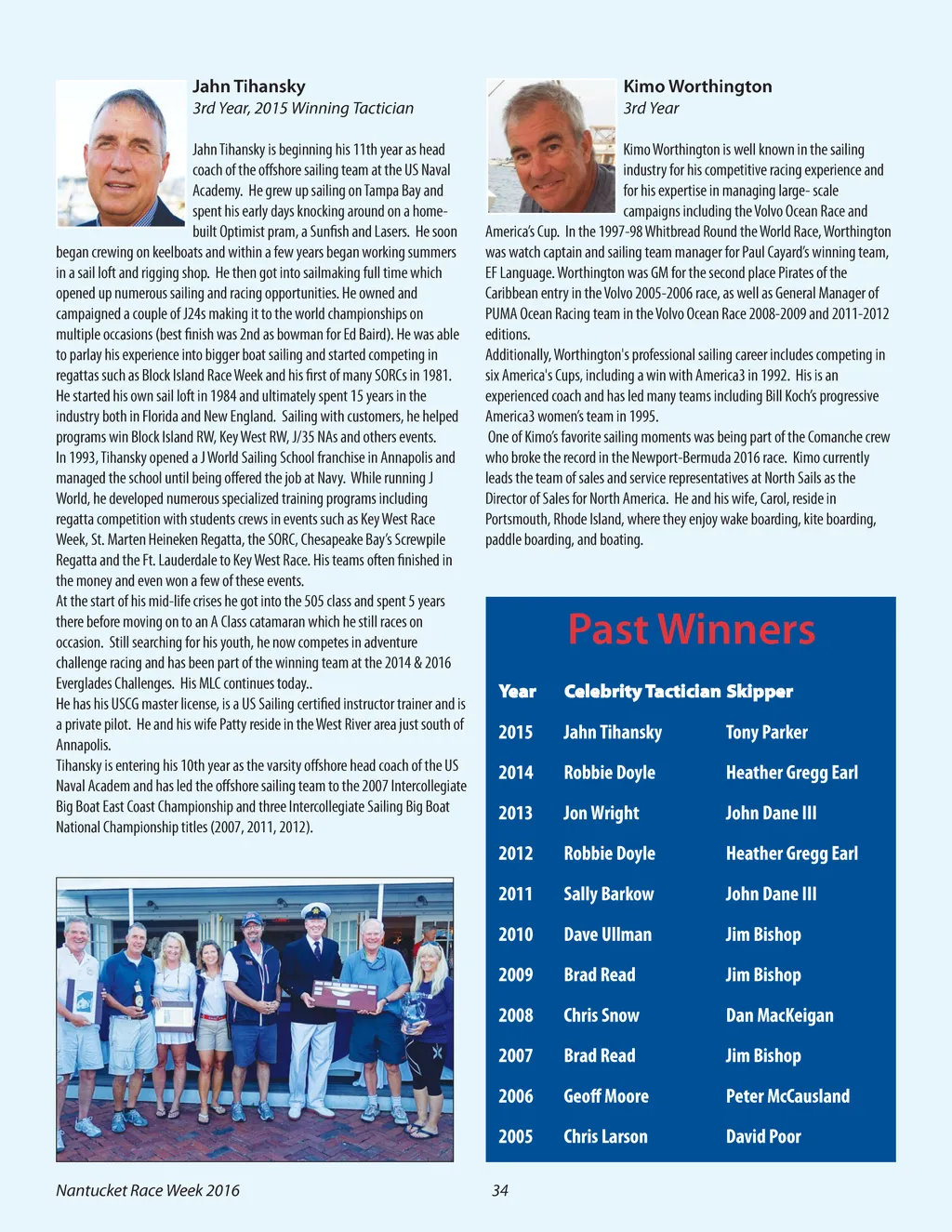 Jahn Tihansky
3rd Year, 2015 Winning Tactician

Jahn Tihansky is beginning his 11th year as head coach of the offshore sailing team at the US Naval Academy. He grew up sailing on Tampa Bay and spent his early days knocking around on a home-built Optimist pram, a Sunfish and Lasers. He soon began crewing on keelboats and within a few years began working summers in a sail loft and rigging shop. He then got into sailmaking full time which opened up numerous sailing and racing opportunities. He owned and campaigned a couple of J24s making it to the world championships on multiple occasions (best finish was 2nd as bowman for Ed Baird). He was able to parlay his experience into bigger boat sailing and started competing in regattas such as Block Island Race Week and his first of many SORCs in 1981. He started his own sail loft in 1984 and ultimately spent 15 years in the industry both in Florida and New England. Sailing with customers, he helped programs win Block Island RW, Key West RW, J/35 NAs and others events.
In 1993, Tihansky opened a J World Sailing School franchise in Annapolis and managed the school until being offered the job at Navy. While running J World, he developed numerous specialized training programs including regatta competition with students crews in events such as Key West Race Week, St. Marten Heineken Regatta, the SORC, Chesapeake Bay's Screwpile Regatta and the Ft. Lauderdale to Key West Race. His teams often finished in the money and even won a few of these events.
At the start of his mid-life crises he got into the 505 class and spent 5 years there before moving on to an A Class catamaran which he still races on occasion. Still searching for his youth, he now competes in adventure challenge racing and has been part of the winning team at the 2014 & 2016 Everglades Challenges. His MLC continues today..
He has his USCG master license, is a US Sailing certified instructor trainer and is a private pilot. He and his wife Patty reside in the West River area just south of Annapolis.
Tihansky is entering his 10th year as the varsity offshore head coach of the US Naval Academ and has led the offshore sailing team to the 2007 Intercollegiate Big Boat East Coast Championship and three Intercollegiate Sailing Big Boat National Championship titles (2007, 2011, 2012).

Kimo Worthington
3rd Year

Kimo Worthington is well known in the sailing industry for his competitive racing experience and for his expertise in managing large- scale campaigns including the Volvo Ocean Race and America's Cup. In the 1997-98 Whitbread Round the World Race, Worthington was watch captain and sailing team manager for Paul Cayard's winning team, EF Language. Worthington was GM for the second place Pirates of the Caribbean entry in the Volvo 2005-2006 race, as well as General Manager of PUMA Ocean Racing team in the Volvo Ocean Race 2008-2009 and 2011-2012 editions.
Additionally, Worthington's professional sailing career includes competing in six America's Cups, including a win with America3 in 1992. His is an experienced coach and has led many teams including Bill Koch's progressive America3 women's team in 1995.
One of Kimo's favorite sailing moments was being part of the Comanche crew who broke the record in the Newport-Bermuda 2016 race. Kimo currently leads the team of sales and service representatives at North Sails as the Director of Sales for North America. He and his wife, Carol, reside in Portsmouth, Rhode Island, where they enjoy wake boarding, kite boarding, paddle boarding, and boating.

Past Winners

| Year | Celebrity Tactician | Skipper |
|---|---|---|
| 2015 | Jahn Tihansky | Tony Parker |
| 2014 | Robbie Doyle | Heather Gregg Earl |
| 2013 | Jon Wright | John Dane III |
| 2012 | Robbie Doyle | Heather Gregg Earl |
| 2011 | Sally Barkow | John Dane III |
| 2010 | Dave Ullman | Jim Bishop |
| 2009 | Brad Read | Jim Bishop |
| 2008 | Chris Snow | Dan MacKeigan |
| 2007 | Brad Read | Jim Bishop |
| 2006 | Geoff Moore | Peter McCausland |
| 2005 | Chris Larson | David Poor |

Nantucket Race Week 2016 34